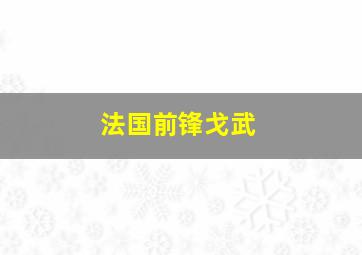 法国前锋戈武